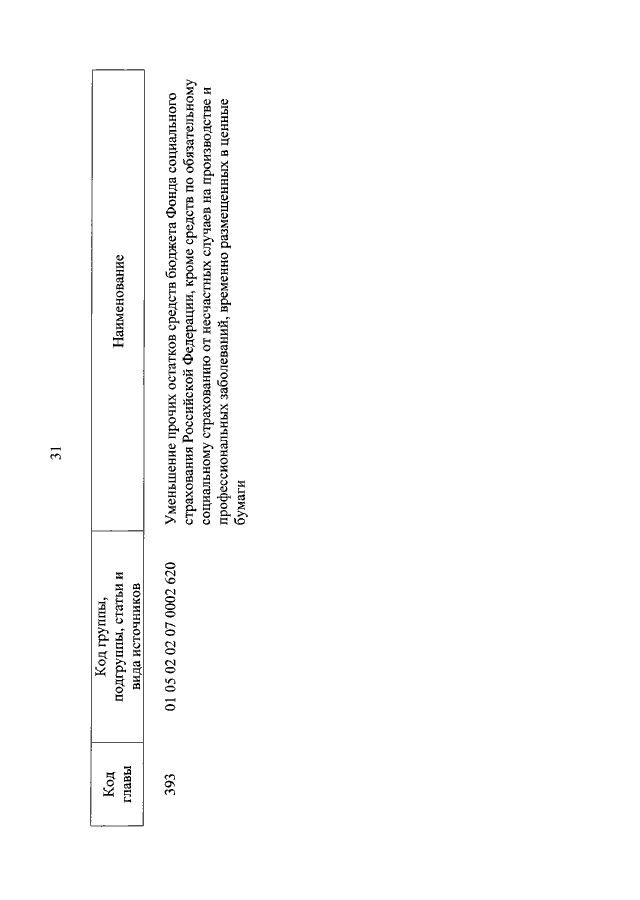 31

| Код главы | Код группы, подгруппы, статьи и вида источников | Наименование |
|---|---|---|
| 393 | 01 05 02 02 07 0002 620 | Уменьшение прочих остатков средств бюджета Фонда социального страхования Российской Федерации, кроме средств по обязательному социальному страхованию от несчастных случаев на производстве и профессиональных заболеваний, временно размещенных в ценные бумаги |